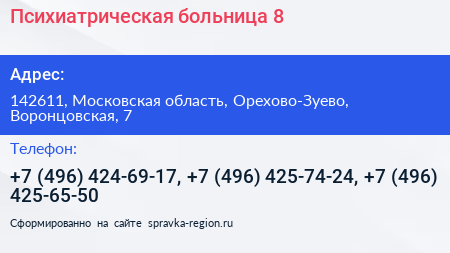 Психиатрическая больница 8

Адрес:

142611, Московская область, Орехово-Зуево, Воронцовская, 7

Телефон:

+7 (496) 424-69-17, +7 (496) 425-74-24, +7 (496) 425-65-50

Сформированно на сайте spravka-region.ru